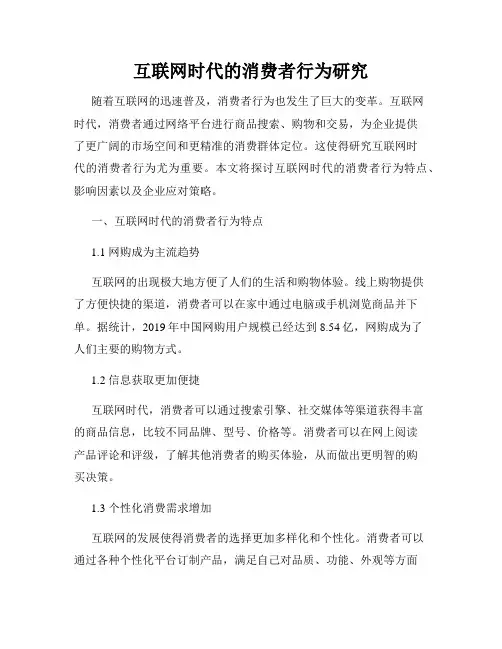 互联网时代的消费者行为研究

随着互联网的迅速普及，消费者行为也发生了巨大的变革。互联网时代，消费者通过网络平台进行商品搜索、购物和交易，为企业提供了更广阔的市场空间和更精准的消费群体定位。这使得研究互联网时代的消费者行为尤为重要。本文将探讨互联网时代的消费者行为特点、影响因素以及企业应对策略。

一、互联网时代的消费者行为特点

1.1 网购成为主流趋势

互联网的出现极大地方便了人们的生活和购物体验。线上购物提供了方便快捷的渠道，消费者可以在家中通过电脑或手机浏览商品并下单。据统计，2019 年中国网购用户规模已经达到 8.54 亿，网购成为了人们主要的购物方式。

1.2 信息获取更加便捷

互联网时代，消费者可以通过搜索引擎、社交媒体等渠道获得丰富的商品信息，比较不同品牌、型号、价格等。消费者可以在网上阅读产品评论和评级，了解其他消费者的购买体验，从而做出更明智的购买决策。

1.3 个性化消费需求增加

互联网的发展使得消费者的选择更加多样化和个性化。消费者可以通过各种个性化平台订制产品，满足自己对品质、功能、外观等方面